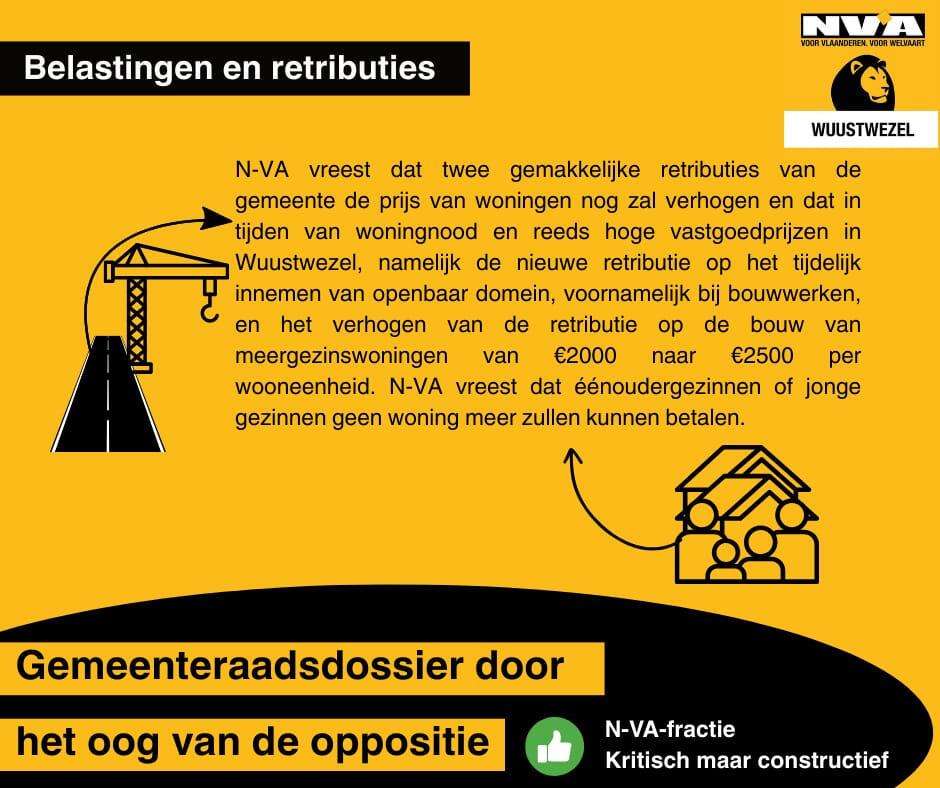 Belastingen en retributies

N-VA
VOOR VLAANDEREN. VOOR WELVAART

WUUSTWEZEL

N-VA vreest dat twee gemakkelijke retributies van de gemeente de prijs van woningen nog zal verhogen en dat in tijden van woningnood en reeds hoge vastgoedprijzen in Wuustwezel, namelijk de nieuwe retributie op het tijdelijk innemen van openbaar domein, voornamelijk bij bouwwerken, en het verhogen van de retributie op de bouw van meergezinswoningen van €2000 naar €2500 per wooneenheid. N-VA vreest dat éénoudergezinnen of jonge gezinnen geen woning meer zullen kunnen betalen.

Gemeenteraadsdossier door

het oog van de oppositie

N-VA-fractie
Kritisch maar constructief